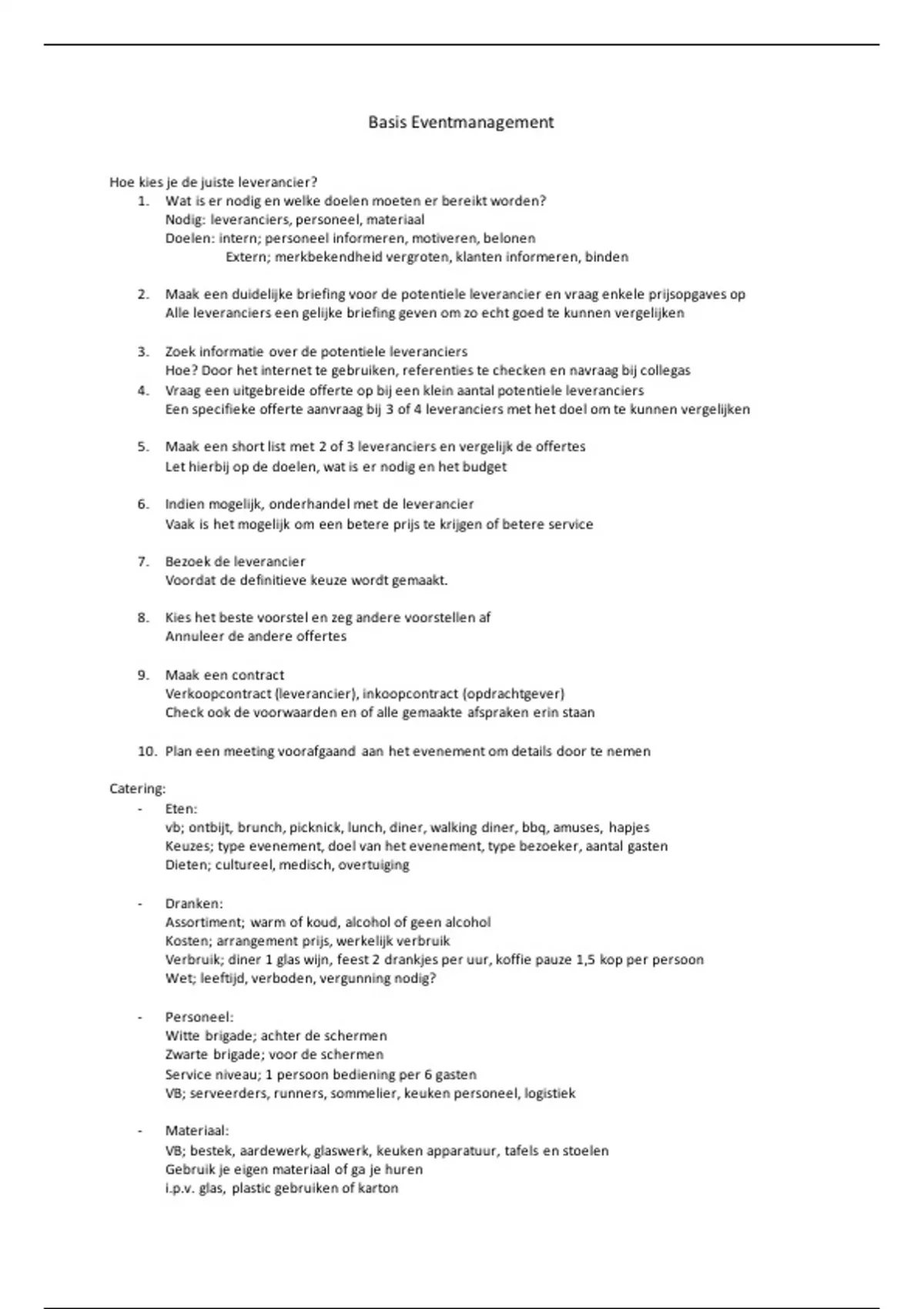 Basis Eventmanagement

Hoe kies je de juiste leverancier?

1. Wat is er nodig en welke doelen moeten er bereikt worden?
Nodig: leveranciers, personeel, materiaal
Doelen: intern; personeel informeren, motiveren, belonen
Extern; merkbekendheid vergroten, klanten informeren, binden

2. Maak een duidelijke briefing voor de potentiele leverancier en vraag enkele prijsopgaves op
Alle leveranciers een gelijke briefing geven om zo echt goed te kunnen vergelijken

3. Zoek informatie over de potentiele leveranciers
Hoe? Door het internet te gebruiken, referenties te checken en navraag bij collegas

4. Vraag een uitgebreide offerte op bij een klein aantal potentiele leveranciers
Een specifieke offerte aanvraag bij 3 of 4 leveranciers met het doel om te kunnen vergelijken

5. Maak een short list met 2 of 3 leveranciers en vergelijk de offertes
Let hierbij op de doelen, wat is er nodig en het budget

6. Indien mogelijk, onderhandel met de leverancier
Vaak is het mogelijk om een betere prijs te krijgen of betere service

7. Bezoek de leverancier
Voordat de definitieve keuze wordt gemaakt.

8. Kies het beste voorstel en zeg andere voorstellen af
Annuleer de andere offertes

9. Maak een contract
Verkoopcontract (leverancier), inkoopcontract (opdrachtgever)
Check ook de voorwaarden en of alle gemaakte afspraken erin staan

10. Plan een meeting voorafgaand aan het evenement om details door te nemen

Catering:

- Eten:
vb; ontbijt, brunch, picknick, lunch, diner, walking diner, bbq, amuses, hapjes
Keuzes; type evenement, doel van het evenement, type bezoeker, aantal gasten
Dieten; cultureel, medisch, overtuiging

- Dranken:
Assortiment; warm of koud, alcohol of geen alcohol
Kosten; arrangement prijs, werkelijk verbruik
Verbruik; diner 1 glas wijn, feest 2 drankjes per uur, koffie pauze 1,5 kop per persoon
Wet; leeftijd, verboden, vergunning nodig?

- Personeel:
Witte brigade; achter de schermen
Zwarte brigade; voor de schermen
Service niveau; 1 persoon bediening per 6 gasten
VB; serveerders, runners, sommelier, keuken personeel, logistiek

- Materiaal:
VB; bestek, aardewerk, glaswerk, keuken apparatuur, tafels en stoelen
Gebruik je eigen materiaal of ga je huren
i.p.v. glas, plastic gebruiken of karton